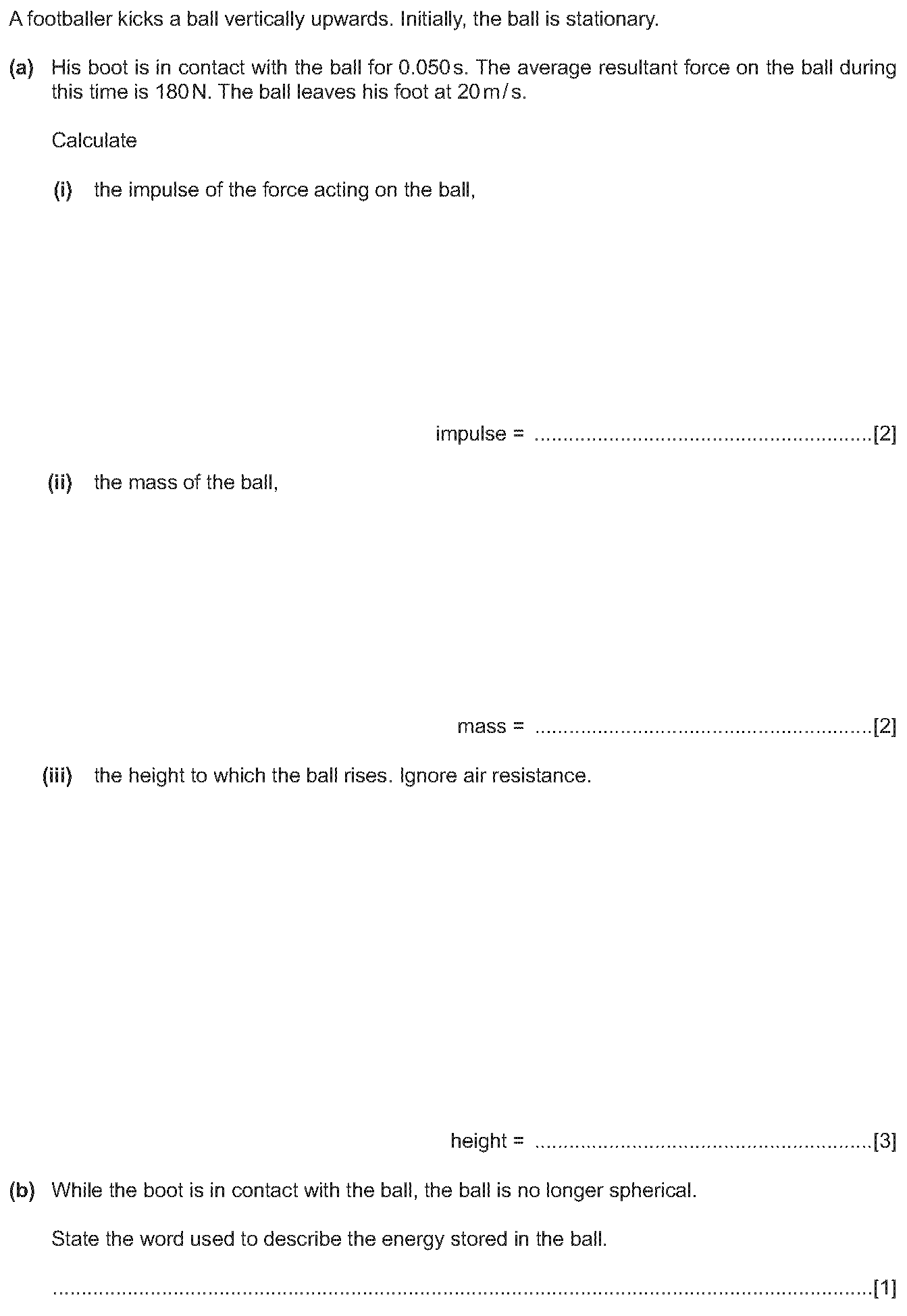 A footballer kicks a ball vertically upwards. Initially, the ball is stationary.

(a) His boot is in contact with the ball for 0.050 s. The average resultant force on the ball during this time is 180 N. The ball leaves his foot at 20 m/s.

Calculate

(i) the impulse of the force acting on the ball,

impulse = ____ [2]

(ii) the mass of the ball,

mass = ____ [2]

(iii) the height to which the ball rises. Ignore air resistance.

height = ____ [3]

(b) While the boot is in contact with the ball, the ball is no longer spherical.

State the word used to describe the energy stored in the ball.

____ [1]